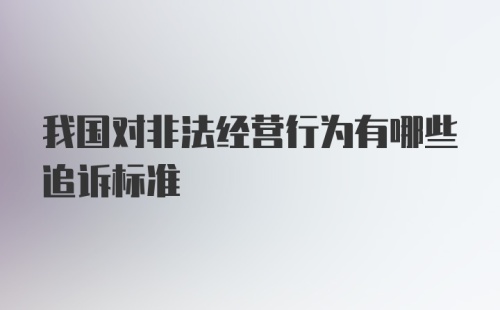 我国对非法经营行为有哪些追诉标准